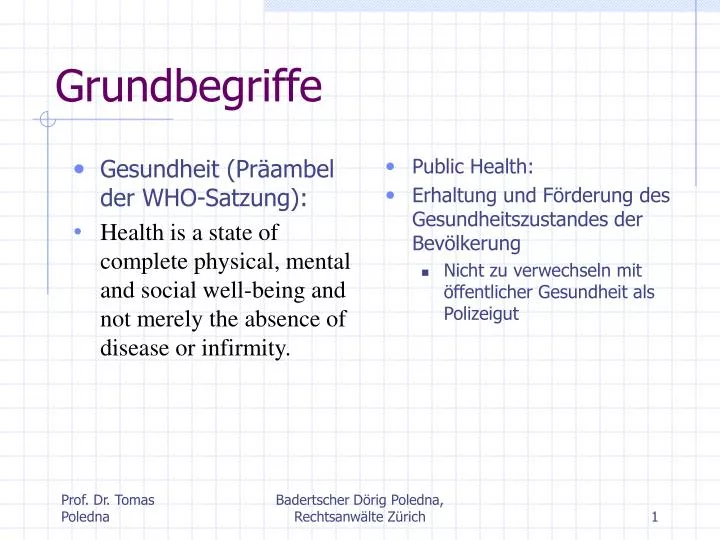 Grundbegriffe

- Gesundheit (Präambel der WHO-Satzung):
- Health is a state of complete physical, mental and social well-being and not merely the absence of disease or infirmity.

- Public Health:
- Erhaltung und Förderung des Gesundheitszustandes der Bevölkerung
  - Nicht zu verwechseln mit öffentlicher Gesundheit als Polizeigut

Prof. Dr. Tomas Poledna

Badertscher Dörig Poledna, Rechtsanwälte Zürich

1